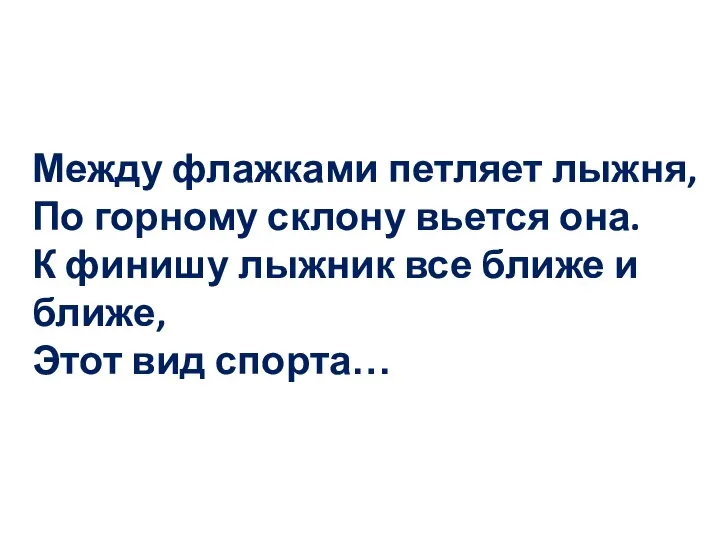 Между флажками петляет лыжня,
По горному склону вьется она.
К финишу лыжник все ближе и ближе,
Этот вид спорта…